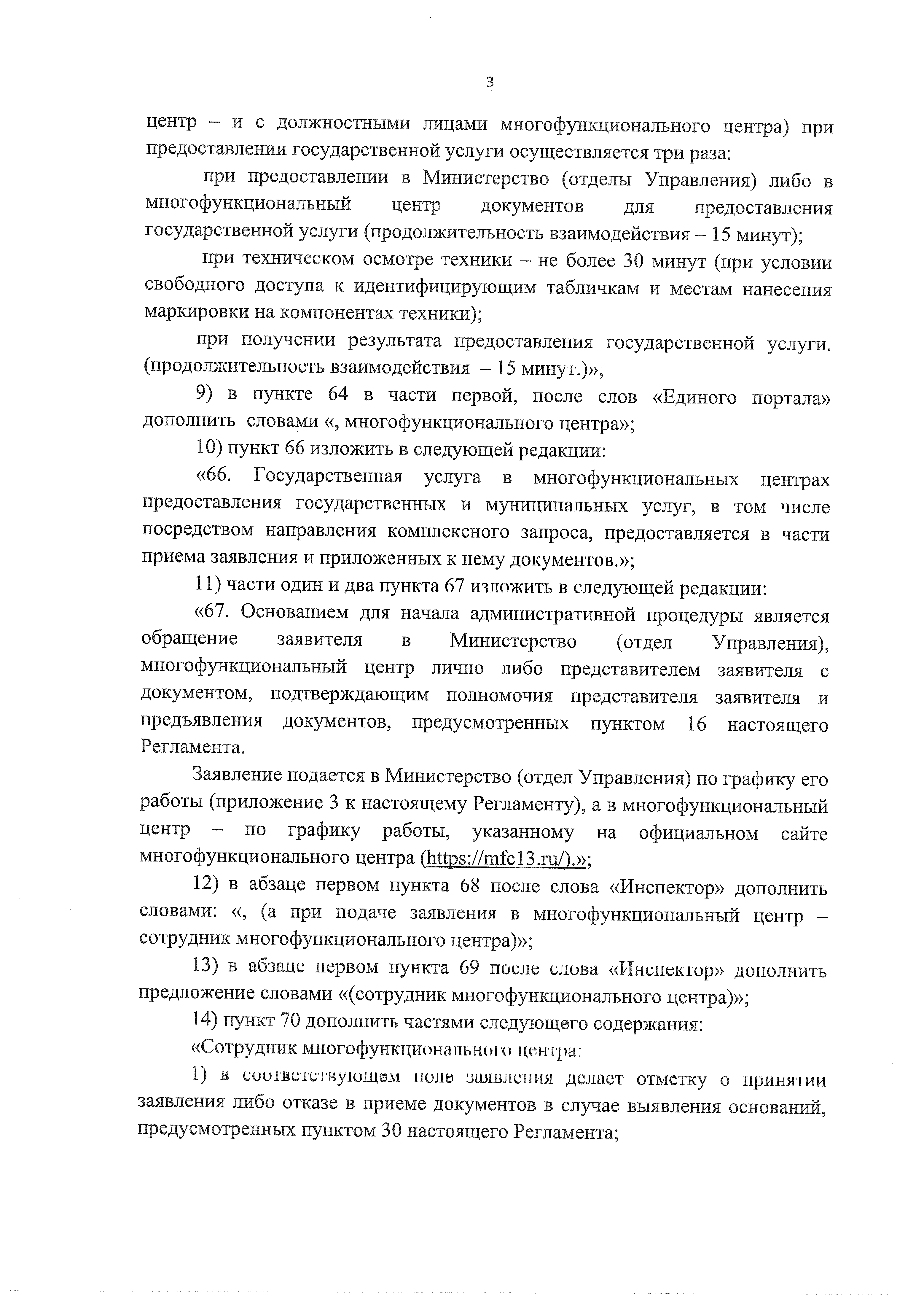 3

центр – и с должностными лицами многофункционального центра) при предоставлении государственной услуги осуществляется три раза:

при предоставлении в Министерство (отделы Управления) либо в многофункциональный центр документов для предоставления государственной услуги (продолжительность взаимодействия – 15 минут);

при техническом осмотре техники – не более 30 минут (при условии свободного доступа к идентифицирующим табличкам и местам нанесения маркировки на компонентах техники);

при получении результата предоставления государственной услуги. (продолжительность взаимодействия – 15 минут.)»,

9) в пункте 64 в части первой, после слов «Единого портала» дополнить словами «, многофункционального центра»;

10) пункт 66 изложить в следующей редакции:

«66. Государственная услуга в многофункциональных центрах предоставления государственных и муниципальных услуг, в том числе посредством направления комплексного запроса, предоставляется в части приема заявления и приложенных к нему документов.»;

11) части один и два пункта 67 изложить в следующей редакции:

«67. Основанием для начала административной процедуры является обращение заявителя в Министерство (отдел Управления), многофункциональный центр лично либо представителем заявителя с документом, подтверждающим полномочия представителя заявителя и предъявления документов, предусмотренных пунктом 16 настоящего Регламента.

Заявление подается в Министерство (отдел Управления) по графику его работы (приложение 3 к настоящему Регламенту), а в многофункциональный центр – по графику работы, указанному на официальном сайте многофункционального центра (https://mfc13.ru/).»;

12) в абзаце первом пункта 68 после слова «Инспектор» дополнить словами: «, (а при подаче заявления в многофункциональный центр – сотрудник многофункционального центра)»;

13) в абзаце первом пункта 69 после слова «Инспектор» дополнить предложение словами «(сотрудник многофункционального центра)»;

14) пункт 70 дополнить частями следующего содержания:

«Сотрудник многофункционального центра:

1) в соответствующем поле заявления делает отметку о принятии заявления либо отказе в приеме документов в случае выявления оснований, предусмотренных пунктом 30 настоящего Регламента;